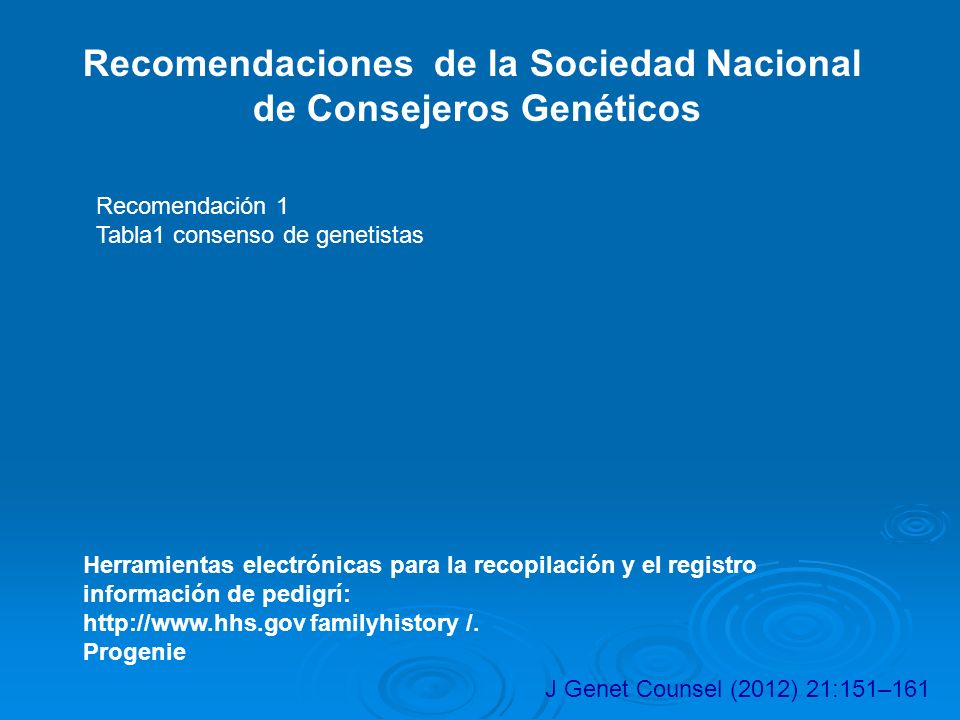 Recomendaciones de la Sociedad Nacional de Consejeros Genéticos

Recomendación 1
Tabla1 consenso de genetistas

Herramientas electrónicas para la recopilación y el registro información de pedigrí:
http://www.hhs.gov familyhistory /.
Progenie

J Genet Counsel (2012) 21:151–161